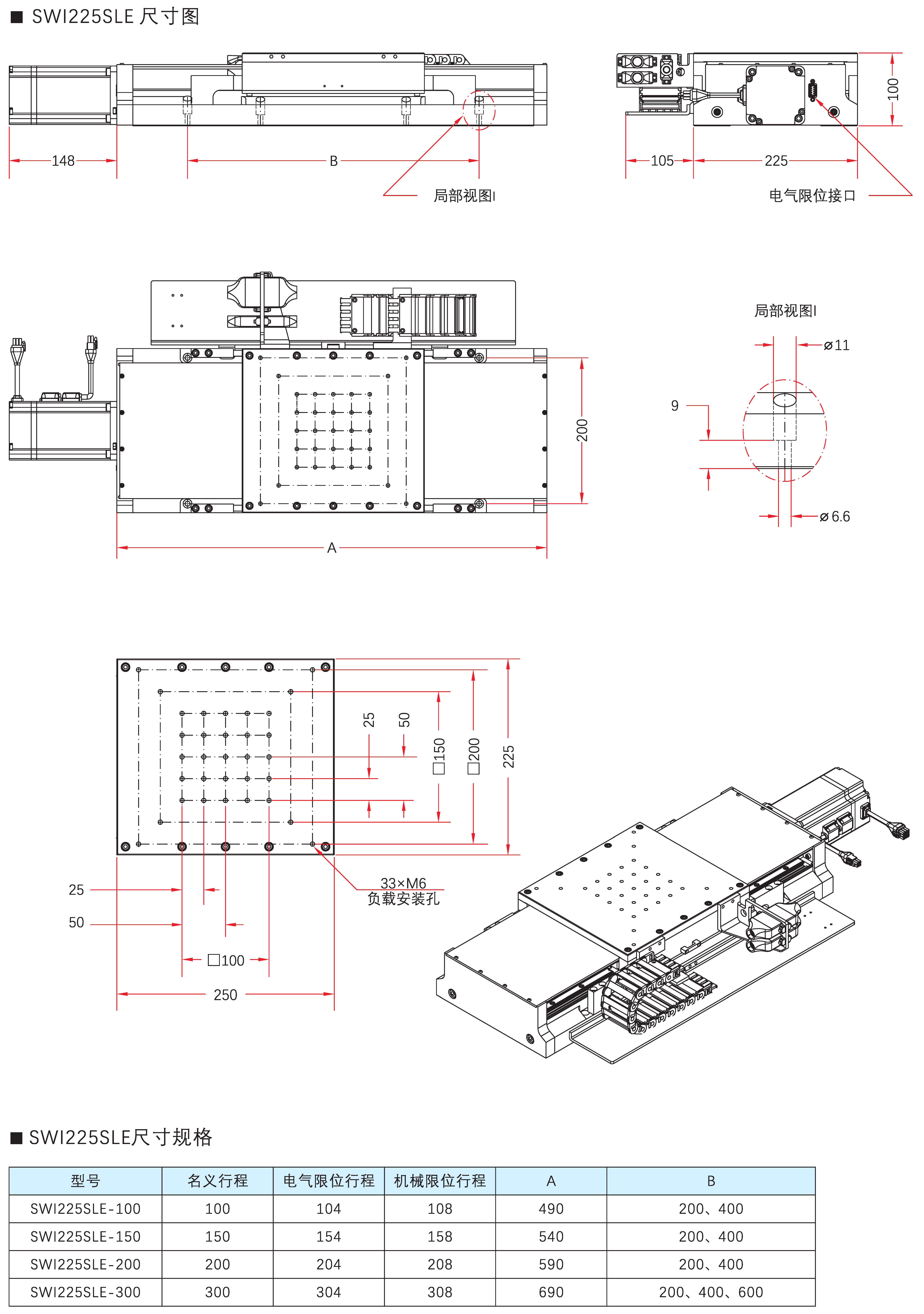 ■ SWI225SLE 尺寸图

148

B

局部视图I

105

225

100

电气限位接口

200

A

局部视图I

⌀11

9

⌀6.6

25

50

□150

□200

225

33×M6
负载安装孔

25

50

□100

250

■ SWI225SLE尺寸规格

| 型号 | 名义行程 | 电气限位行程 | 机械限位行程 | A | B |
|---|---|---|---|---|---|
| SWI225SLE-100 | 100 | 104 | 108 | 490 | 200、400 |
| SWI225SLE-150 | 150 | 154 | 158 | 540 | 200、400 |
| SWI225SLE-200 | 200 | 204 | 208 | 590 | 200、400 |
| SWI225SLE-300 | 300 | 304 | 308 | 690 | 200、400、600 |